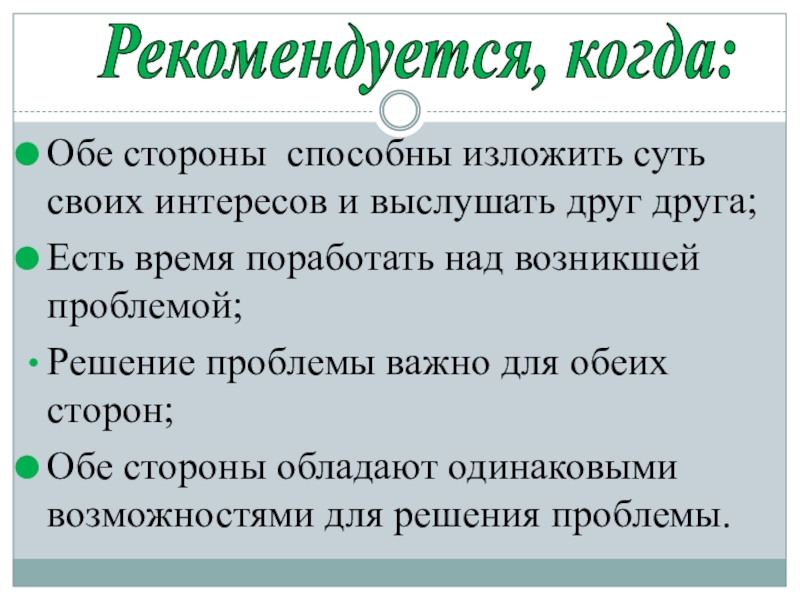 Рекомендуется, когда:

• Обе стороны способны изложить суть своих интересов и выслушать друг друга;

• Есть время поработать над возникшей проблемой;

• Решение проблемы важно для обеих сторон;

• Обе стороны обладают одинаковыми возможностями для решения проблемы.